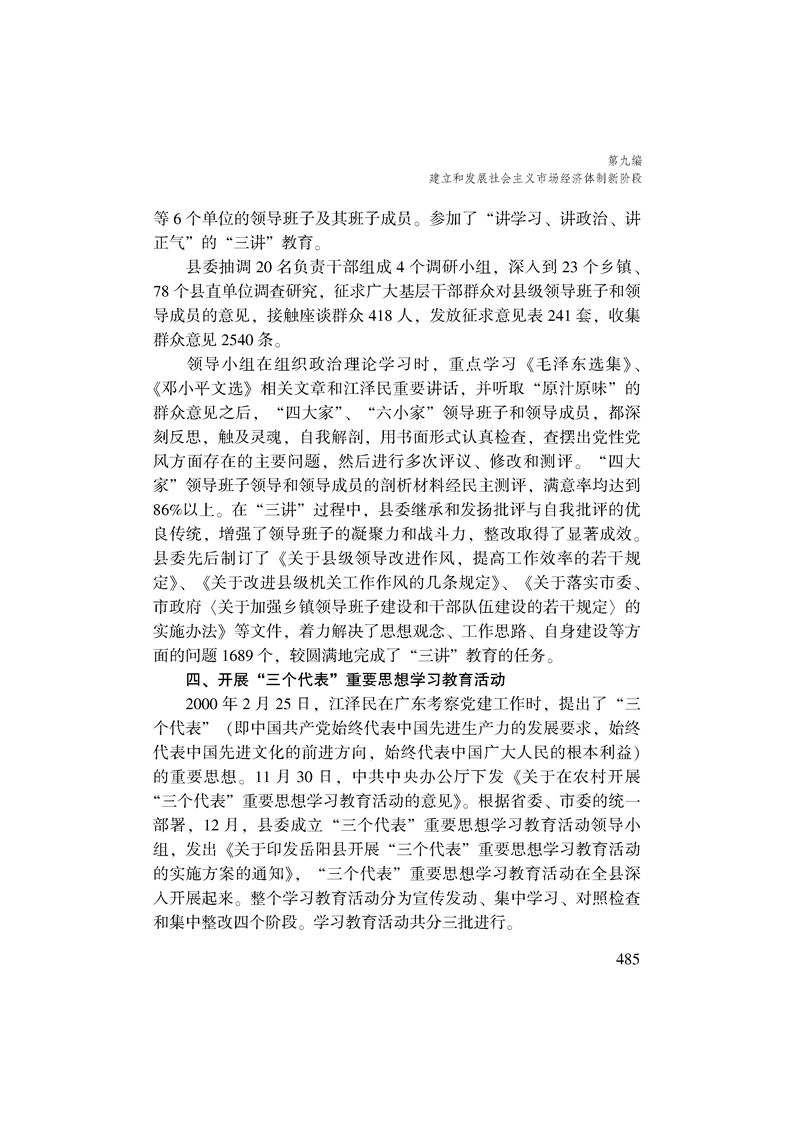 第九编
建立和发展社会主义市场经济体制新阶段

等6个单位的领导班子及其班子成员。参加了“讲学习、讲政治、讲正气”的“三讲”教育。

县委抽调20名负责干部组成4个调研小组，深入到23个乡镇、78个县直单位调查研究，征求广大基层干部群众对县级领导班子和领导成员的意见，接触座谈群众418人，发放征求意见表241套，收集群众意见2540条。

领导小组在组织政治理论学习时，重点学习《毛泽东选集》、《邓小平文选》相关文章和江泽民重要讲话，并听取“原汁原味”的群众意见之后，“四大家”、“六小家”领导班子和领导成员，都深刻反思，触及灵魂，自我解剖，用书面形式认真检查，查摆出党性党风方面存在的主要问题，然后进行多次评议、修改和测评。“四大家”领导班子领导和领导成员的剖析材料经民主测评，满意率均达到86%以上。在“三讲”过程中，县委继承和发扬批评与自我批评的优良传统，增强了领导班子的凝聚力和战斗力，整改取得了显著成效。县委先后制订了《关于县级领导改进作风，提高工作效率的若干规定》、《关于改进县级机关工作作风的几条规定》、《关于落实市委、市政府〈关于加强乡镇领导班子建设和干部队伍建设的若干规定〉的实施办法》等文件，着力解决了思想观念、工作思路、自身建设等方面的问题1689个，较圆满地完成了“三讲”教育的任务。

四、开展“三个代表”重要思想学习教育活动

2000年2月25日，江泽民在广东考察党建工作时，提出了“三个代表”（即中国共产党始终代表中国先进生产力的发展要求，始终代表中国先进文化的前进方向，始终代表中国广大人民的根本利益）的重要思想。11月30日，中共中央办公厅下发《关于在农村开展“三个代表”重要思想学习教育活动的意见》。根据省委、市委的统一部署，12月，县委成立“三个代表”重要思想学习教育活动领导小组，发出《关于印发岳阳县开展“三个代表”重要思想学习教育活动的实施方案的通知》，“三个代表”重要思想学习教育活动在全县深入开展起来。整个学习教育活动分为宣传发动、集中学习、对照检查和集中整改四个阶段。学习教育活动共分三批进行。

485